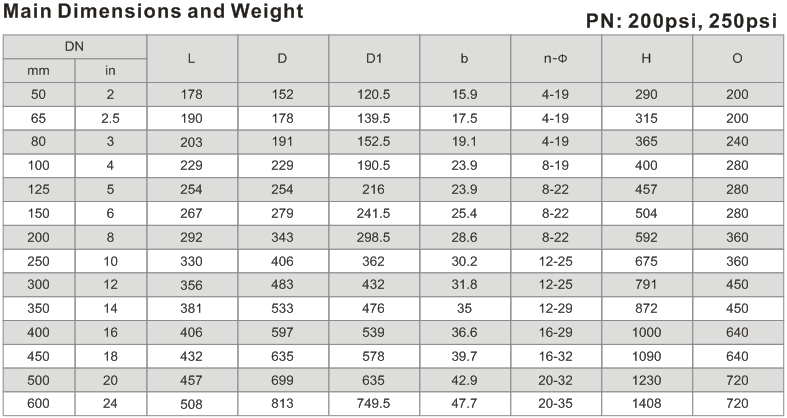 Main Dimensions and Weight

PN: 200psi, 250psi

| DN mm | DN in | L | D | D1 | b | n-Φ | H | O |
|---|---|---|---|---|---|---|---|---|
| 50 | 2 | 178 | 152 | 120.5 | 15.9 | 4-19 | 290 | 200 |
| 65 | 2.5 | 190 | 178 | 139.5 | 17.5 | 4-19 | 315 | 200 |
| 80 | 3 | 203 | 191 | 152.5 | 19.1 | 4-19 | 365 | 240 |
| 100 | 4 | 229 | 229 | 190.5 | 23.9 | 8-19 | 400 | 280 |
| 125 | 5 | 254 | 254 | 216 | 23.9 | 8-22 | 457 | 280 |
| 150 | 6 | 267 | 279 | 241.5 | 25.4 | 8-22 | 504 | 280 |
| 200 | 8 | 292 | 343 | 298.5 | 28.6 | 8-22 | 592 | 360 |
| 250 | 10 | 330 | 406 | 362 | 30.2 | 12-25 | 675 | 360 |
| 300 | 12 | 356 | 483 | 432 | 31.8 | 12-25 | 791 | 450 |
| 350 | 14 | 381 | 533 | 476 | 35 | 12-29 | 872 | 450 |
| 400 | 16 | 406 | 597 | 539 | 36.6 | 16-29 | 1000 | 640 |
| 450 | 18 | 432 | 635 | 578 | 39.7 | 16-32 | 1090 | 640 |
| 500 | 20 | 457 | 699 | 635 | 42.9 | 20-32 | 1230 | 720 |
| 600 | 24 | 508 | 813 | 749.5 | 47.7 | 20-35 | 1408 | 720 |